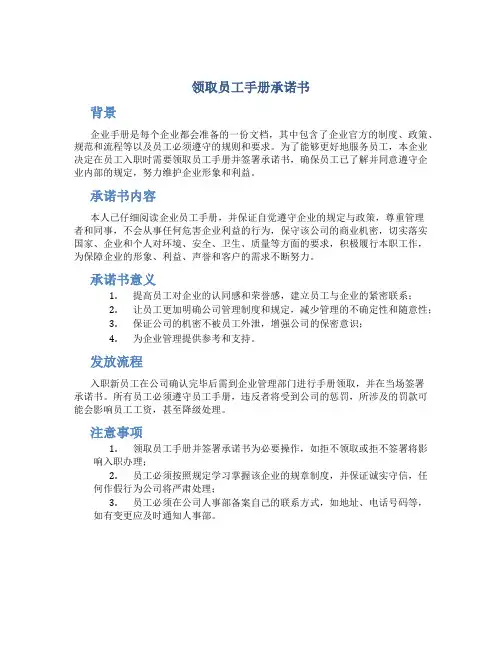 领取员工手册承诺书

背景

企业手册是每个企业都会准备的一份文档，其中包含了企业官方的制度、政策、规范和流程等以及员工必须遵守的规则和要求。为了能够更好地服务员工，本企业决定在员工入职时需要领取员工手册并签署承诺书，确保员工已了解并同意遵守企业内部的规定，努力维护企业形象和利益。

承诺书内容

本人已仔细阅读企业员工手册，并保证自觉遵守企业的规定与政策，尊重管理者和同事，不会从事任何危害企业利益的行为，保守该公司的商业机密，切实落实国家、企业和个人对环境、安全、卫生、质量等方面的要求，积极履行本职工作，为保障企业的形象、利益、声誉和客户的需求不断努力。

承诺书意义

1. 提高员工对企业的认同感和荣誉感，建立员工与企业的紧密联系；
2. 让员工更加明确公司管理制度和规定，减少管理的不确定性和随意性；
3. 保证公司的机密不被员工外泄，增强公司的保密意识；
4. 为企业管理提供参考和支持。

发放流程

入职新员工在公司确认完毕后需到企业管理部门进行手册领取，并在当场签署承诺书。所有员工必须遵守员工手册，违反者将受到公司的惩罚，所涉及的罚款可能会影响员工工资，甚至降级处理。

注意事项

1. 领取员工手册并签署承诺书为必要操作，如拒不领取或拒不签署将影响入职办理；
2. 员工必须按照规定学习掌握该企业的规章制度，并保证诚实守信，任何作假行为公司将严肃处理；
3. 员工必须在公司人事部备案自己的联系方式，如地址、电话号码等，如有变更应及时通知人事部。